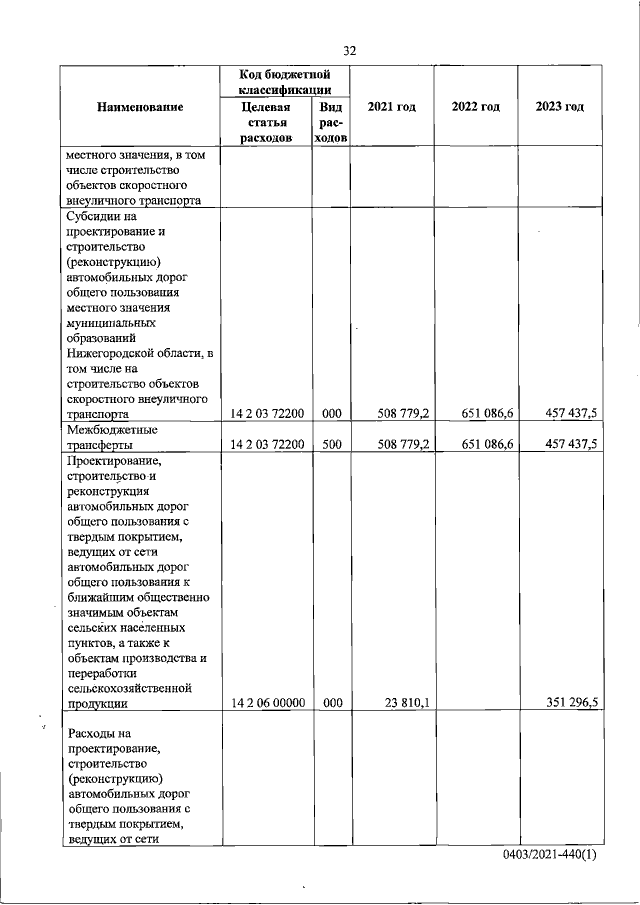 32

| Наименование | Код бюджетной классификации |  | 2021 год | 2022 год | 2023 год |
|---|---|---|---|---|---|
|  | Целевая статья расходов | Вид расходов |  |  |  |
| местного значения, в том числе строительство объектов скоростного внеуличного транспорта |  |  |  |  |  |
| Субсидии на проектирование и строительство (реконструкцию) автомобильных дорог общего пользования местного значения муниципальных образований Нижегородской области, в том числе на строительство объектов скоростного внеуличного транспорта | 14 2 03 72200 | 000 | 508 779,2 | 651 086,6 | 457 437,5 |
| Межбюджетные трансферты | 14 2 03 72200 | 500 | 508 779,2 | 651 086,6 | 457 437,5 |
| Проектирование, строительство и реконструкция автомобильных дорог общего пользования с твердым покрытием, ведущих от сети автомобильных дорог общего пользования к ближайшим общественно значимым объектам сельских населенных пунктов, а также к объектам производства и переработки сельскохозяйственной продукции | 14 2 06 00000 | 000 | 23 810,1 |  | 351 296,5 |
| Расходы на проектирование, строительство (реконструкцию) автомобильных дорог общего пользования с твердым покрытием, ведущих от сети |  |  |  |  |  |

0403/2021-440(1)